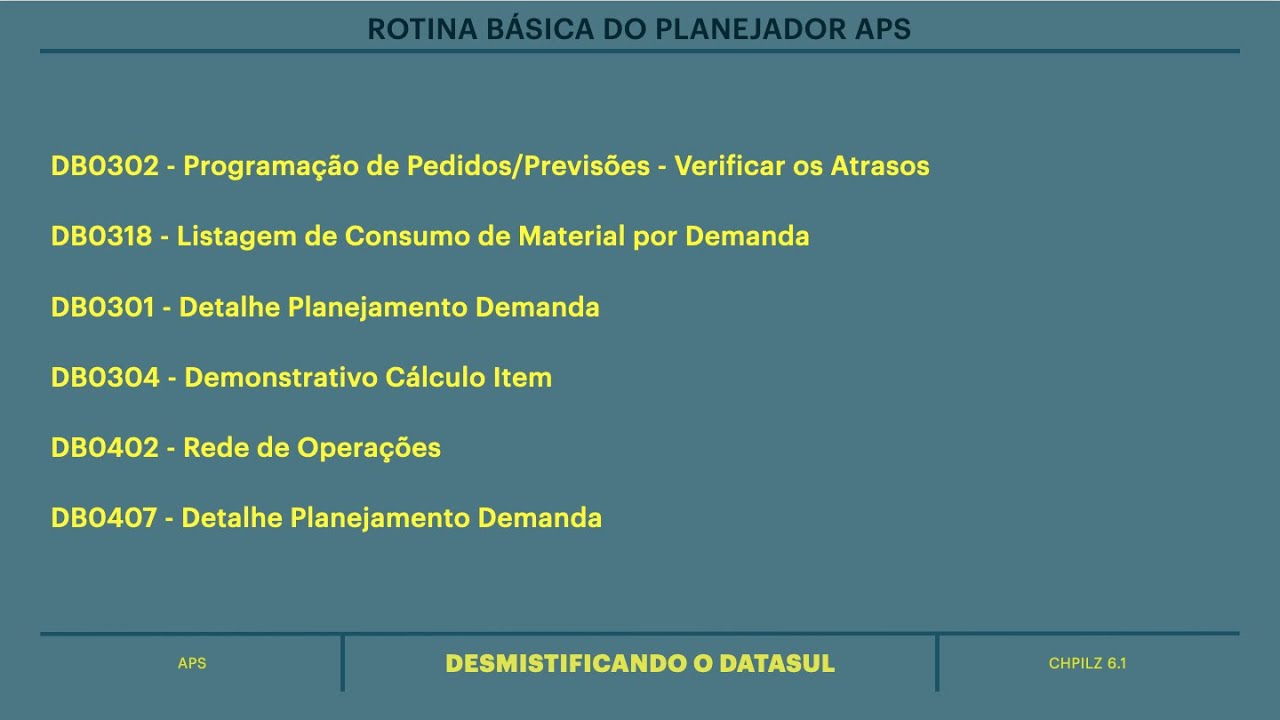 ROTINA BÁSICA DO PLANEJADOR APS

DB0302 - Programação de Pedidos/Previsões - Verificar os Atrasos

DB0318 - Listagem de Consumo de Material por Demanda

DB0301 - Detalhe Planejamento Demanda

DB0304 - Demonstrativo Cálculo Item

DB0402 - Rede de Operações

DB0407 - Detalhe Planejamento Demanda

APS

DESMISTIFICANDO O DATASUL

CHPILZ 6.1